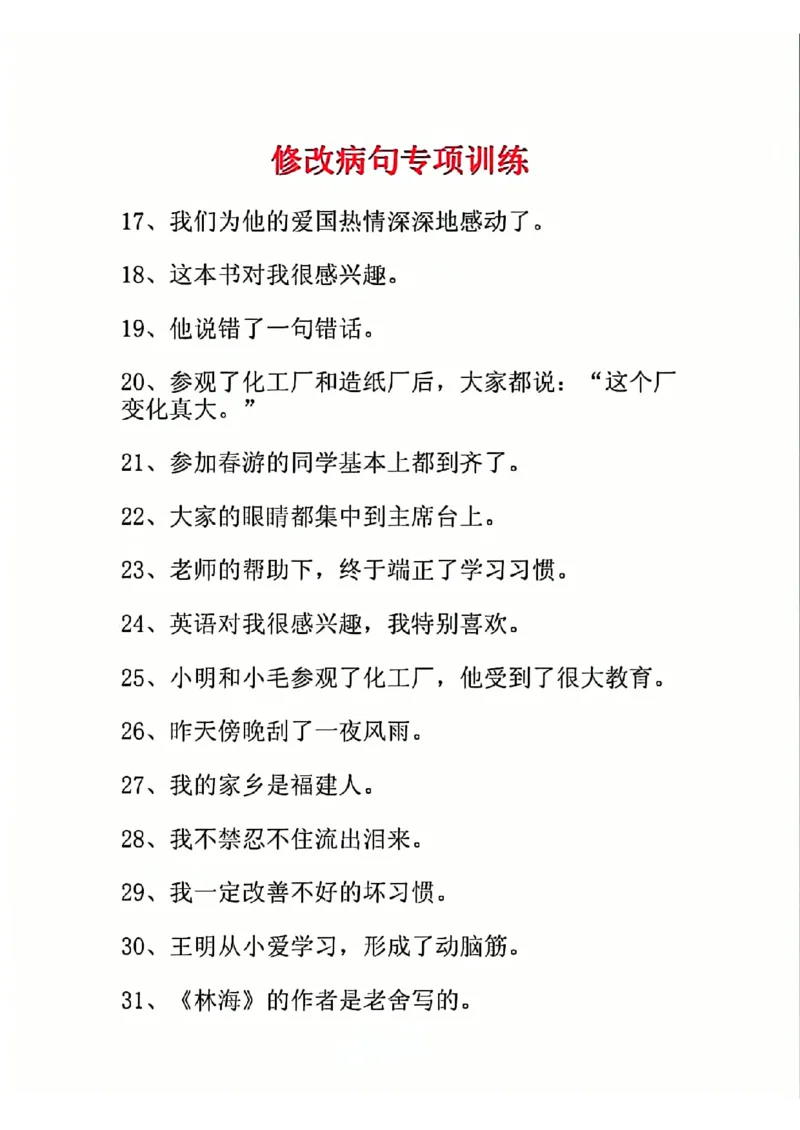 修改病句专项训练

17、我们为他的爱国热情深深地感动了。

18、这本书对我很感兴趣。

19、他说错了一句错话。

20、参观了化工厂和造纸厂后，大家都说：“这个厂变化真大。”

21、参加春游的同学基本上都到齐了。

22、大家的眼睛都集中到主席台上。

23、老师的帮助下，终于端正了学习习惯。

24、英语对我很感兴趣，我特别喜欢。

25、小明和小毛参观了化工厂，他受到了很大教育。

26、昨天傍晚刮了一夜风雨。

27、我的家乡是福建人。

28、我不禁忍不住流出泪来。

29、我一定改善不好的坏习惯。

30、王明从小爱学习，形成了动脑筋。

31、《林海》的作者是老舍写的。